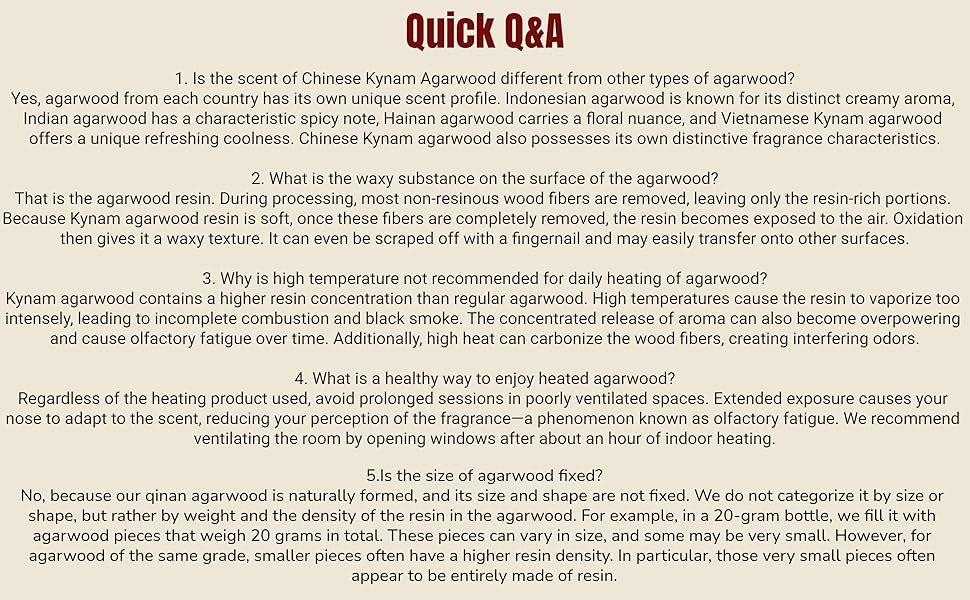 Quick Q&A

1. Is the scent of Chinese Kynam Agarwood different from other types of agarwood?
Yes, agarwood from each country has its own unique scent profile. Indonesian agarwood is known for its distinct creamy aroma, Indian agarwood has a characteristic spicy note, Hainan agarwood carries a floral nuance, and Vietnamese Kynam agarwood offers a unique refreshing coolness. Chinese Kynam agarwood also possesses its own distinctive fragrance characteristics.

2. What is the waxy substance on the surface of the agarwood?
That is the agarwood resin. During processing, most non-resinous wood fibers are removed, leaving only the resin-rich portions. Because Kynam agarwood resin is soft, once these fibers are completely removed, the resin becomes exposed to the air. Oxidation then gives it a waxy texture. It can even be scraped off with a fingernail and may easily transfer onto other surfaces.

3. Why is high temperature not recommended for daily heating of agarwood?
Kynam agarwood contains a higher resin concentration than regular agarwood. High temperatures cause the resin to vaporize too intensely, leading to incomplete combustion and black smoke. The concentrated release of aroma can also become overpowering and cause olfactory fatigue over time. Additionally, high heat can carbonize the wood fibers, creating interfering odors.

4. What is a healthy way to enjoy heated agarwood?
Regardless of the heating product used, avoid prolonged sessions in poorly ventilated spaces. Extended exposure causes your nose to adapt to the scent, reducing your perception of the fragrance—a phenomenon known as olfactory fatigue. We recommend ventilating the room by opening windows after about an hour of indoor heating.

5.Is the size of agarwood fixed?
No, because our qinan agarwood is naturally formed, and its size and shape are not fixed. We do not categorize it by size or shape, but rather by weight and the density of the resin in the agarwood. For example, in a 20-gram bottle, we fill it with agarwood pieces that weigh 20 grams in total. These pieces can vary in size, and some may be very small. However, for agarwood of the same grade, smaller pieces often have a higher resin density. In particular, those very small pieces often appear to be entirely made of resin.